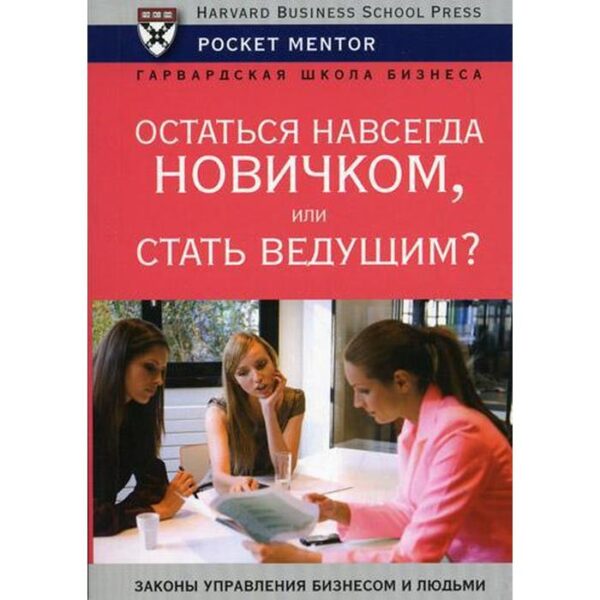 HARVARD BUSINESS SCHOOL PRESS
POCKET MENTOR
ГАРВАРДСКАЯ ШКОЛА БИЗНЕСА

ОСТАТЬСЯ НАВСЕГДА НОВИЧКОМ, или СТАТЬ ВЕДУЩИМ?

ЗАКОНЫ УПРАВЛЕНИЯ БИЗНЕСОМ И ЛЮДЬМИ